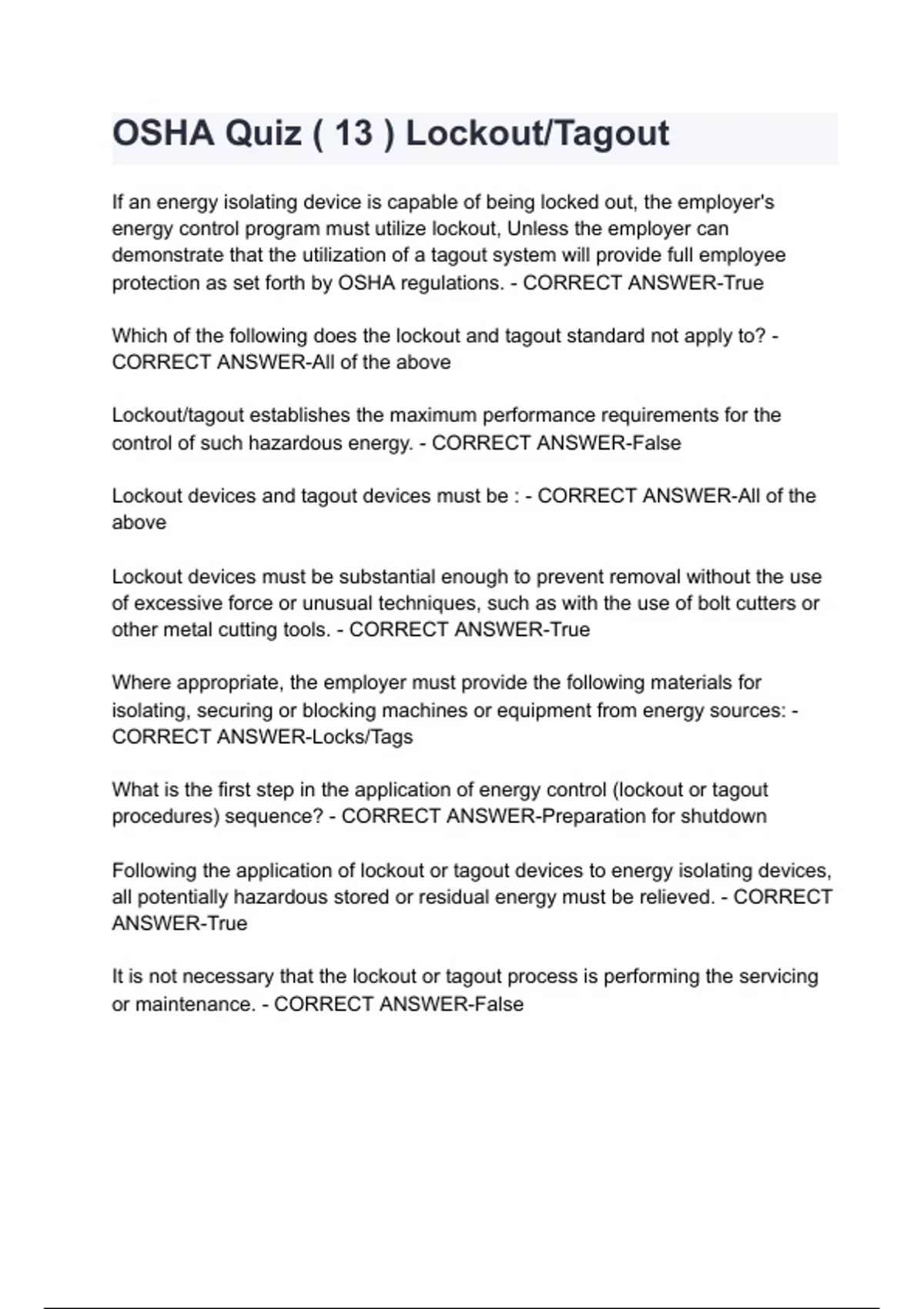 OSHA Quiz ( 13 ) Lockout/Tagout

If an energy isolating device is capable of being locked out, the employer's energy control program must utilize lockout, Unless the employer can demonstrate that the utilization of a tagout system will provide full employee protection as set forth by OSHA regulations. - CORRECT ANSWER-True

Which of the following does the lockout and tagout standard not apply to? - CORRECT ANSWER-All of the above

Lockout/tagout establishes the maximum performance requirements for the control of such hazardous energy. - CORRECT ANSWER-False

Lockout devices and tagout devices must be : - CORRECT ANSWER-All of the above

Lockout devices must be substantial enough to prevent removal without the use of excessive force or unusual techniques, such as with the use of bolt cutters or other metal cutting tools. - CORRECT ANSWER-True

Where appropriate, the employer must provide the following materials for isolating, securing or blocking machines or equipment from energy sources: - CORRECT ANSWER-Locks/Tags

What is the first step in the application of energy control (lockout or tagout procedures) sequence? - CORRECT ANSWER-Preparation for shutdown

Following the application of lockout or tagout devices to energy isolating devices, all potentially hazardous stored or residual energy must be relieved. - CORRECT ANSWER-True

It is not necessary that the lockout or tagout process is performing the servicing or maintenance. - CORRECT ANSWER-False